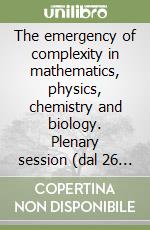 unilibro

The emergency of complexity in mathematics, physics, chemistry and biology. Plenary session (dal 26...

COPERTINA NON DISPONIBILE